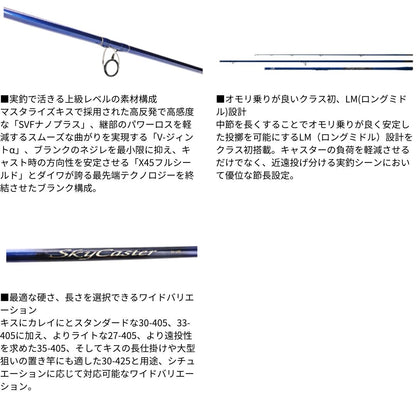 ■実釣で活きる上級レベルの素材構成
マスタライズキスで採用された高反発で高感度な「SVFナノプラス」、継部のパワーロスを軽減するスムーズな曲がりを実現する「V-ジョイントα」、ブランクのネジレを最小限に抑え、キャスト時の方向性を安定させる「X45フルシールド」とダイワが誇る最先端テクノロジーを終結させたブランク構成。

■オモリ乗りが良いクラス初、LM(ロングミドル)設計
中節を長くすることでオモリ乗りが良く安定した投擲を可能にするLM（ロングミドル）設計をクラス初搭載。キャスターの負荷を軽減させるだけでなく、近遠投げ分ける実釣シーンにおいて優位な節長設定。

SkyCaster

■最適な硬さ、長さを選択できるワイドバリエーション
キスにカレイにとスタンダードな30-405、33-405に加え、よりライトな27-405、より遠投性を求めた35-405、そしてキスの長仕掛けや大型狙いの置き竿にも適した30-425と用途、シチュエーションに応じて対応可能なワイドバリエーション。